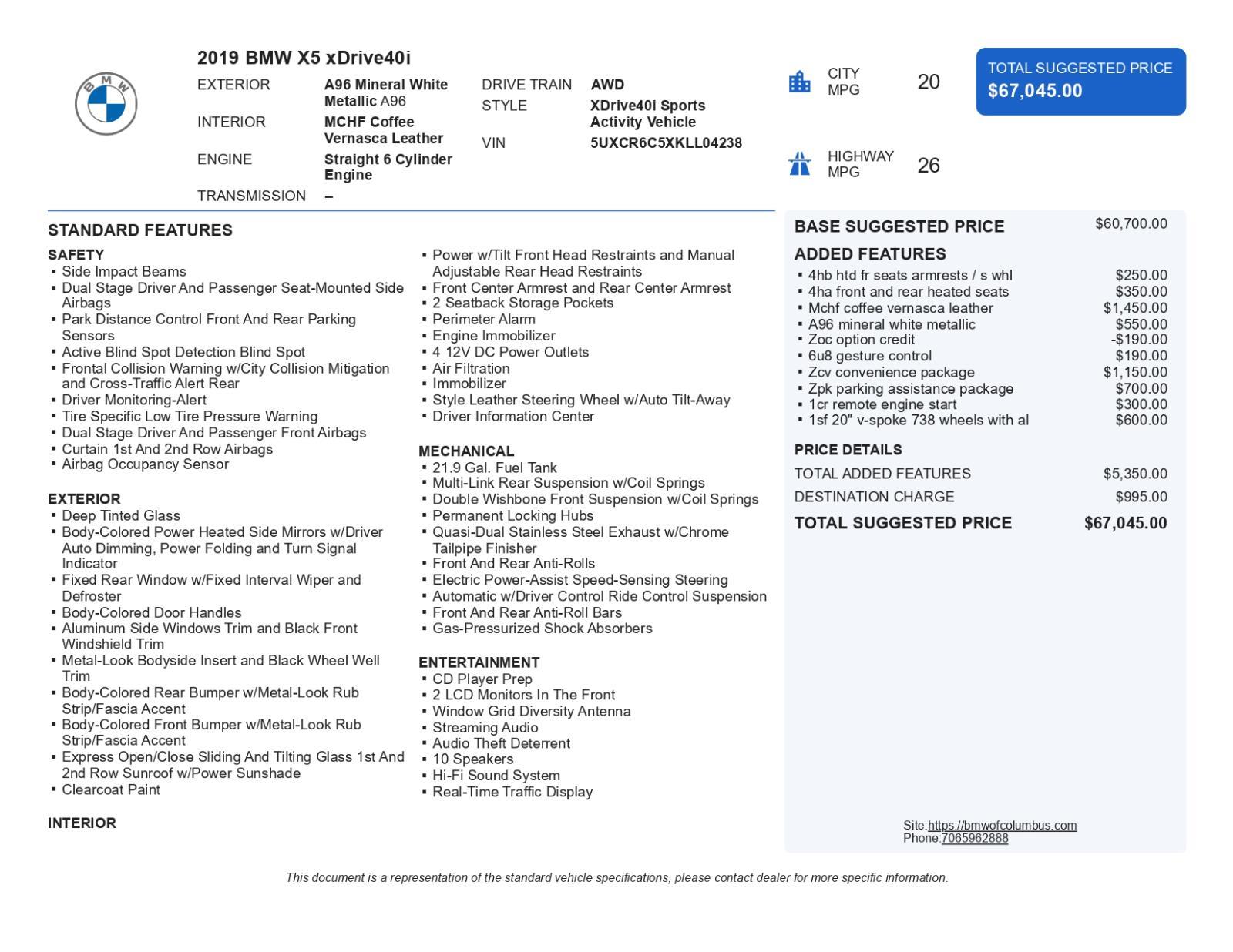 BMW

2019 BMW X5 xDrive40i

EXTERIOR A96 Mineral White Metallic A96
INTERIOR MCHF Coffee Vernasca Leather
ENGINE Straight 6 Cylinder Engine
TRANSMISSION –

DRIVE TRAIN AWD
STYLE XDrive40i Sports Activity Vehicle
VIN 5UXCR6C5XKLL04238

CITY MPG 20
HIGHWAY MPG 26

TOTAL SUGGESTED PRICE
$67,045.00

STANDARD FEATURES

SAFETY
▪ Side Impact Beams
▪ Dual Stage Driver And Passenger Seat-Mounted Side Airbags
▪ Park Distance Control Front And Rear Parking Sensors
▪ Active Blind Spot Detection Blind Spot
▪ Frontal Collision Warning w/City Collision Mitigation and Cross-Traffic Alert Rear
▪ Driver Monitoring-Alert
▪ Tire Specific Low Tire Pressure Warning
▪ Dual Stage Driver And Passenger Front Airbags
▪ Curtain 1st And 2nd Row Airbags
▪ Airbag Occupancy Sensor

EXTERIOR
▪ Deep Tinted Glass
▪ Body-Colored Power Heated Side Mirrors w/Driver Auto Dimming, Power Folding and Turn Signal Indicator
▪ Fixed Rear Window w/Fixed Interval Wiper and Defroster
▪ Body-Colored Door Handles
▪ Aluminum Side Windows Trim and Black Front Windshield Trim
▪ Metal-Look Bodyside Insert and Black Wheel Well Trim
▪ Body-Colored Rear Bumper w/Metal-Look Rub Strip/Fascia Accent
▪ Body-Colored Front Bumper w/Metal-Look Rub Strip/Fascia Accent
▪ Express Open/Close Sliding And Tilting Glass 1st And 2nd Row Sunroof w/Power Sunshade
▪ Clearcoat Paint

INTERIOR

▪ Power w/Tilt Front Head Restraints and Manual Adjustable Rear Head Restraints
▪ Front Center Armrest and Rear Center Armrest
▪ 2 Seatback Storage Pockets
▪ Perimeter Alarm
▪ Engine Immobilizer
▪ 4 12V DC Power Outlets
▪ Air Filtration
▪ Immobilizer
▪ Style Leather Steering Wheel w/Auto Tilt-Away
▪ Driver Information Center

MECHANICAL
▪ 21.9 Gal. Fuel Tank
▪ Multi-Link Rear Suspension w/Coil Springs
▪ Double Wishbone Front Suspension w/Coil Springs
▪ Permanent Locking Hubs
▪ Quasi-Dual Stainless Steel Exhaust w/Chrome Tailpipe Finisher
▪ Front And Rear Anti-Rolls
▪ Electric Power-Assist Speed-Sensing Steering
▪ Automatic w/Driver Control Ride Control Suspension
▪ Front And Rear Anti-Roll Bars
▪ Gas-Pressurized Shock Absorbers

ENTERTAINMENT
▪ CD Player Prep
▪ 2 LCD Monitors In The Front
▪ Window Grid Diversity Antenna
▪ Streaming Audio
▪ Audio Theft Deterrent
▪ 10 Speakers
▪ Hi-Fi Sound System
▪ Real-Time Traffic Display

BASE SUGGESTED PRICE $60,700.00
ADDED FEATURES
▪ 4hb htd fr seats armrests / s whl $250.00
▪ 4ha front and rear heated seats $350.00
▪ Mchf coffee vernasca leather $1,450.00
▪ A96 mineral white metallic $550.00
▪ Zoc option credit -$190.00
▪ 6u8 gesture control $190.00
▪ Zcv convenience package $1,150.00
▪ Zpk parking assistance package $700.00
▪ 1cr remote engine start $300.00
▪ 1sf 20" v-spoke 738 wheels with al $600.00

PRICE DETAILS
TOTAL ADDED FEATURES $5,350.00
DESTINATION CHARGE $995.00
TOTAL SUGGESTED PRICE $67,045.00

Site:https://bmwofcolumbus.com
Phone:7065962888

This document is a representation of the standard vehicle specifications, please contact dealer for more specific information.